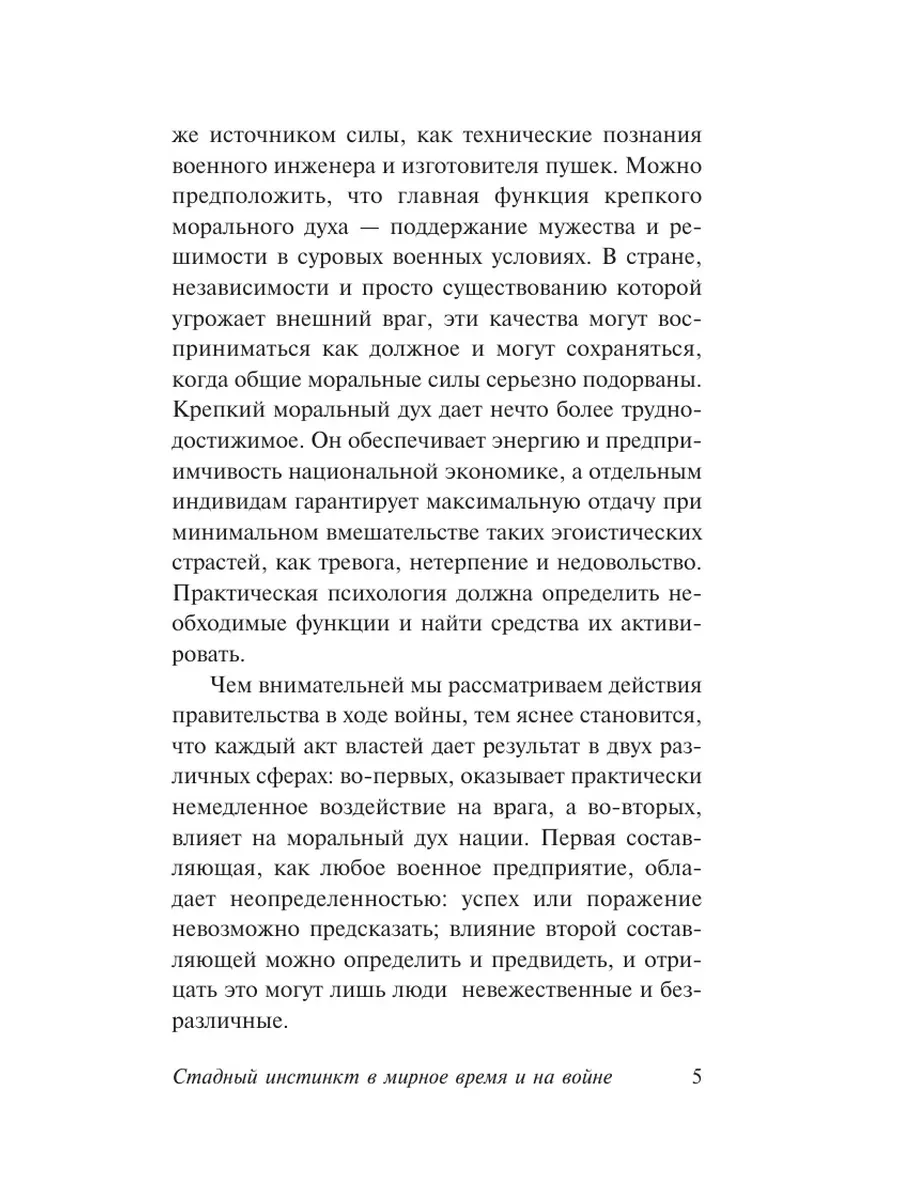 же источником силы, как технические познания военного инженера и изготовителя пушек. Можно предположить, что главная функция крепкого морального духа — поддержание мужества и решимости в суровых военных условиях. В стране, независимости и просто существованию которой угрожает внешний враг, эти качества могут восприниматься как должное и могут сохраняться, когда общие моральные силы серьезно подорваны. Крепкий моральный дух дает нечто более труднодостижимое. Он обеспечивает энергию и предприимчивость национальной экономике, а отдельным индивидам гарантирует максимальную отдачу при минимальном вмешательстве таких эгоистических страстей, как тревога, нетерпение и недовольство. Практическая психология должна определить необходимые функции и найти средства их активировать.

Чем внимательней мы рассматриваем действия правительства в ходе войны, тем яснее становится, что каждый акт властей дает результат в двух различных сферах: во-первых, оказывает практически немедленное воздействие на врага, а во-вторых, влияет на моральный дух нации. Первая составляющая, как любое военное предприятие, обладает неопределенностью: успех или поражение невозможно предсказать; влияние второй составляющей можно определить и предвидеть, и отрицать это могут лишь люди невежественные и безразличные.

Стадный инстинкт в мирное время и на войне 5